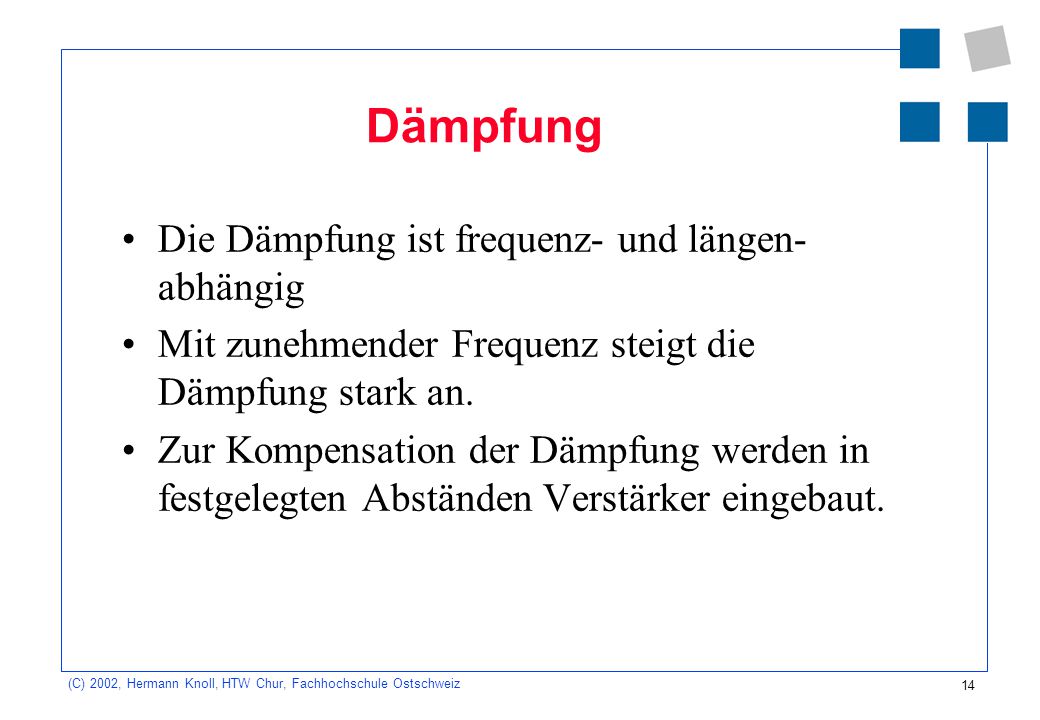 Dämpfung

• Die Dämpfung ist frequenz- und längenabhängig

• Mit zunehmender Frequenz steigt die Dämpfung stark an.

• Zur Kompensation der Dämpfung werden in festgelegten Abständen Verstärker eingebaut.

(C) 2002, Hermann Knoll, HTW Chur, Fachhochschule Ostschweiz

14